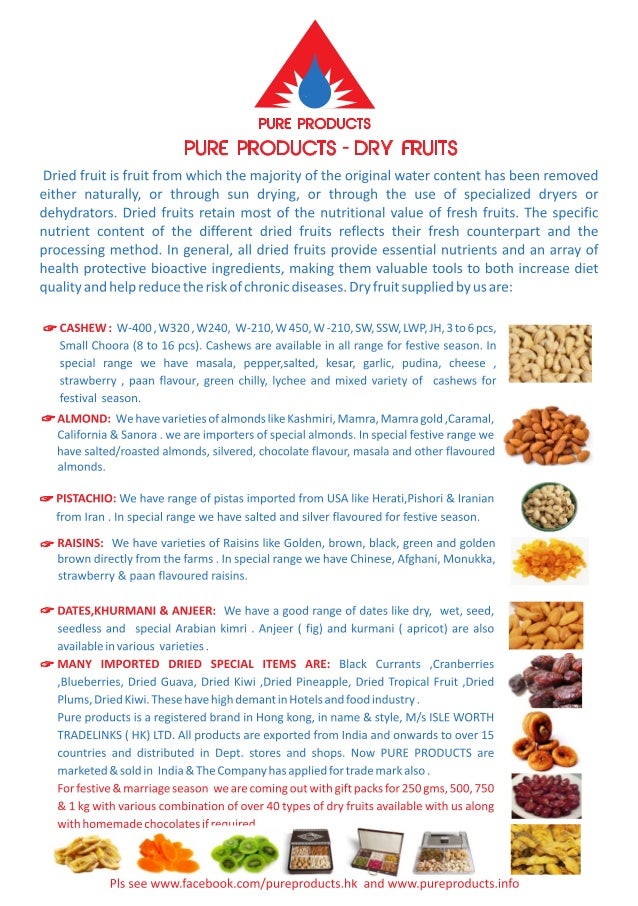 PURE PRODUCTS

PURE PRODUCTS - DRY FRUITS

Dried fruit is fruit from which the majority of the original water content has been removed either naturally, or through sun drying, or through the use of specialized dryers or dehydrators. Dried fruits retain most of the nutritional value of fresh fruits. The specific nutrient content of the different dried fruits reflects their fresh counterpart and the processing method. In general, all dried fruits provide essential nutrients and an array of health protective bioactive ingredients, making them valuable tools to both increase diet quality and help reduce the risk of chronic diseases. Dry fruit supplied by us are:

☞ CASHEW : W-400 , W320 , W240, W-210, W 450, W -210, SW, SSW, LWP, JH, 3 to 6 pcs, Small Choora (8 to 16 pcs). Cashews are available in all range for festive season. In special range we have masala, pepper,salted, kesar, garlic, pudina, cheese , strawberry , paan flavour, green chilly, lychee and mixed variety of cashews for festival season.

☞ ALMOND: We have varieties of almonds like Kashmiri, Mamra, Mamra gold ,Caramal, California & Sanora . we are importers of special almonds. In special festive range we have salted/roasted almonds, silvered, chocolate flavour, masala and other flavoured almonds.

☞ PISTACHIO: We have range of pistas imported from USA like Herati,Pishori & Iranian from Iran . In special range we have salted and silver flavoured for festive season.

☞ RAISINS: We have varieties of Raisins like Golden, brown, black, green and golden brown directly from the farms . In special range we have Chinese, Afghani, Monukka, strawberry & paan flavoured raisins.

☞ DATES,KHURMANI & ANJEER: We have a good range of dates like dry, wet, seed, seedless and special Arabian kimri . Anjeer ( fig) and kurmani ( apricot) are also available in various varieties .

☞ MANY IMPORTED DRIED SPECIAL ITEMS ARE: Black Currants ,Cranberries ,Blueberries, Dried Guava, Dried Kiwi ,Dried Pineapple, Dried Tropical Fruit ,Dried Plums, Dried Kiwi. These have high demant in Hotels and food industry .
Pure products is a registered brand in Hong kong, in name & style, M/s ISLE WORTH TRADELINKS ( HK) LTD. All products are exported from India and onwards to over 15 countries and distributed in Dept. stores and shops. Now PURE PRODUCTS are marketed & sold in India & The Company has applied for trade mark also .
For festive & marriage season we are coming out with gift packs for 250 gms, 500, 750 & 1 kg with various combination of over 40 types of dry fruits available with us along with homemade chocolates if required

Pls see www.facebook.com/pureproducts.hk and www.pureproducts.info